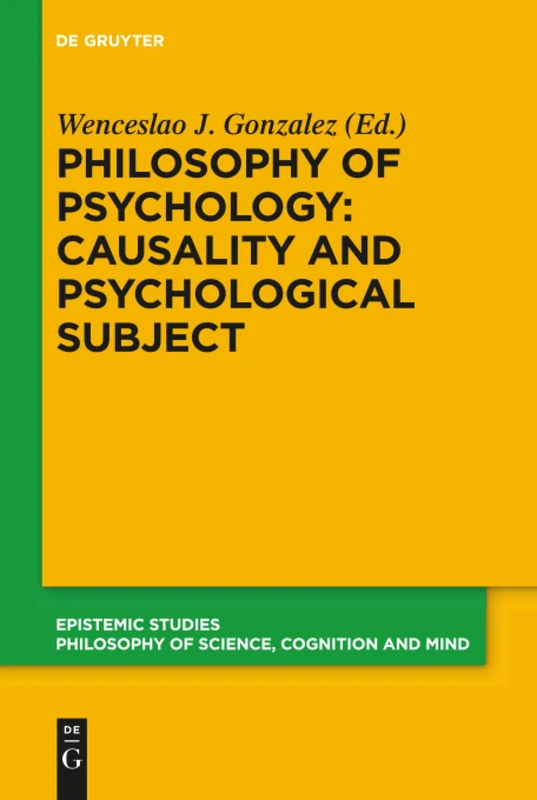 DE GRUYTER

Wenceslao J. Gonzalez (Ed.)

PHILOSOPHY OF PSYCHOLOGY: CAUSALITY AND PSYCHOLOGICAL SUBJECT

EPISTEMIC STUDIES
PHILOSOPHY OF SCIENCE, COGNITION AND MIND

DE
G